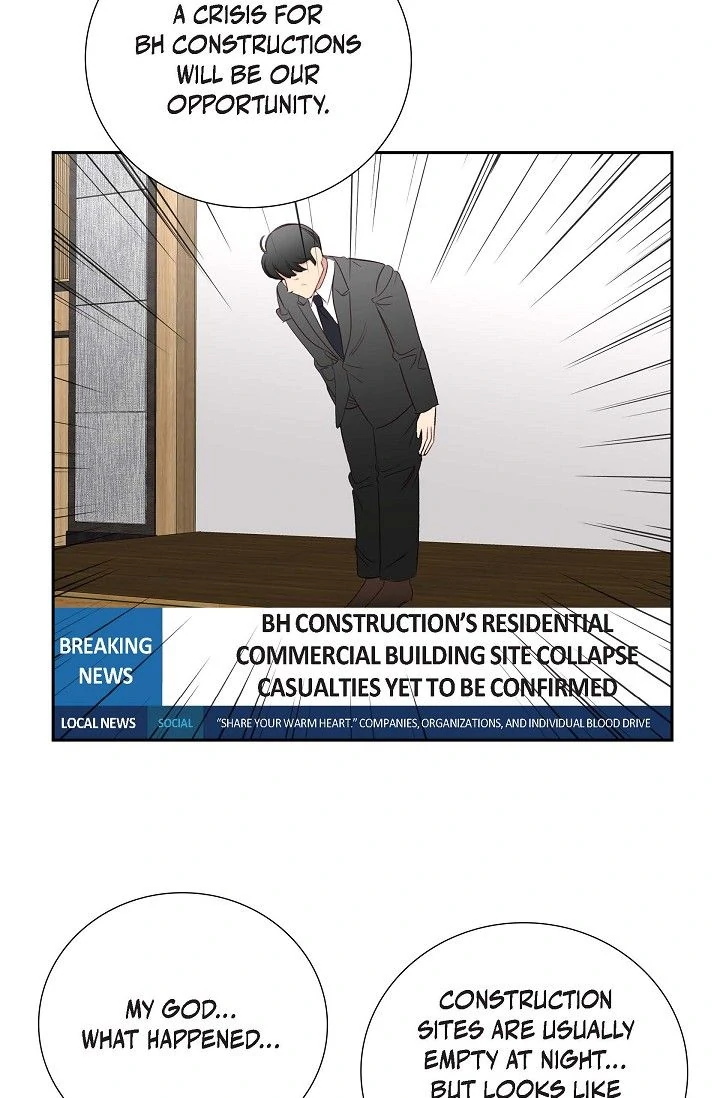 A CRISIS FOR BH CONSTRUCTIONS WILL BE OUR OPPORTUNITY.

BREAKING NEWS

BH CONSTRUCTION'S RESIDENTIAL COMMERCIAL BUILDING SITE COLLAPSE CASUALTIES YET TO BE CONFIRMED

LOCAL NEWS SOCIAL "SHARE YOUR WARM HEART." COMPANIES, ORGANIZATIONS, AND INDIVIDUAL BLOOD DRIVE

MY GOD... WHAT HAPPENED...

CONSTRUCTION SITES ARE USUALLY EMPTY AT NIGHT... BUT LOOKS LIKE